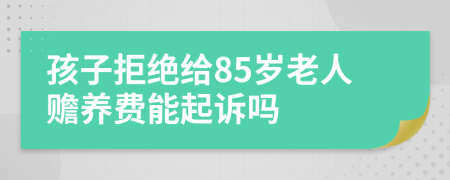 孩子拒绝给85岁老人赡养费能起诉吗